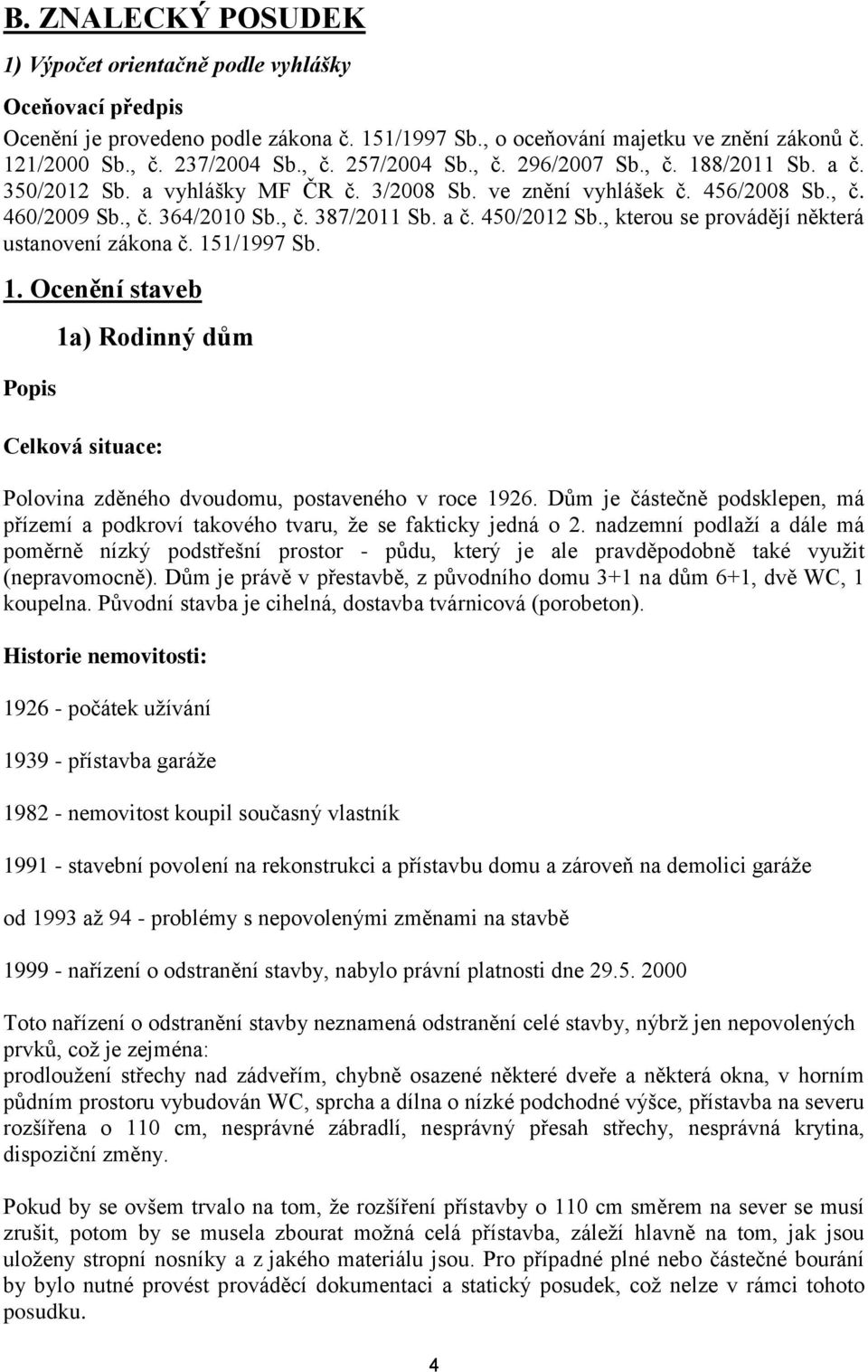 B. ZNALECKÝ POSUDEK

1) Výpočet orientačně podle vyhlášky

Oceňovací předpis

Ocenění je provedeno podle zákona č. 151/1997 Sb., o oceňování majetku ve znění zákonů č. 121/2000 Sb., č. 237/2004 Sb., č. 257/2004 Sb., č. 296/2007 Sb., č. 188/2011 Sb. a č. 350/2012 Sb. a vyhlášky MF ČR č. 3/2008 Sb. ve znění vyhlášek č. 456/2008 Sb., č. 460/2009 Sb., č. 364/2010 Sb., č. 387/2011 Sb. a č. 450/2012 Sb., kterou se provádějí některá ustanovení zákona č. 151/1997 Sb.

1. Ocenění staveb

1a) Rodinný dům

Popis

Celková situace:

Polovina zděného dvoudomu, postaveného v roce 1926. Dům je částečně podsklepen, má přízemí a podkroví takového tvaru, že se fakticky jedná o 2. nadzemní podlaží a dále má poměrně nízký podstřešní prostor - půdu, který je ale pravděpodobně také využit (nepravomocně). Dům je právě v přestavbě, z původního domu 3+1 na dům 6+1, dvě WC, 1 koupelna. Původní stavba je cihelná, dostavba tvárnicová (porobeton).

Historie nemovitosti:

1926 - počátek užívání

1939 - přístavba garáže

1982 - nemovitost koupil současný vlastník

1991 - stavební povolení na rekonstrukci a přístavbu domu a zároveň na demolici garáže

od 1993 až 94 - problémy s nepovolenými změnami na stavbě

1999 - nařízení o odstranění stavby, nabylo právní platnosti dne 29.5. 2000

Toto nařízení o odstranění stavby neznamená odstranění celé stavby, nýbrž jen nepovolených prvků, což je zejména:
prodloužení střechy nad zádveřím, chybně osazené některé dveře a některá okna, v horním půdním prostoru vybudován WC, sprcha a dílna o nízké podchodné výšce, přístavba na severu rozšířena o 110 cm, nesprávné zábradlí, nesprávný přesah střechy, nesprávná krytina, dispoziční změny.

Pokud by se ovšem trvalo na tom, že rozšíření přístavby o 110 cm směrem na sever se musí zrušit, potom by se musela zbourat možná celá přístavba, záleží hlavně na tom, jak jsou uloženy stropní nosníky a z jakého materiálu jsou. Pro případné plné nebo částečné bourání by bylo nutné provést prováděcí dokumentaci a statický posudek, což nelze v rámci tohoto posudku.

4